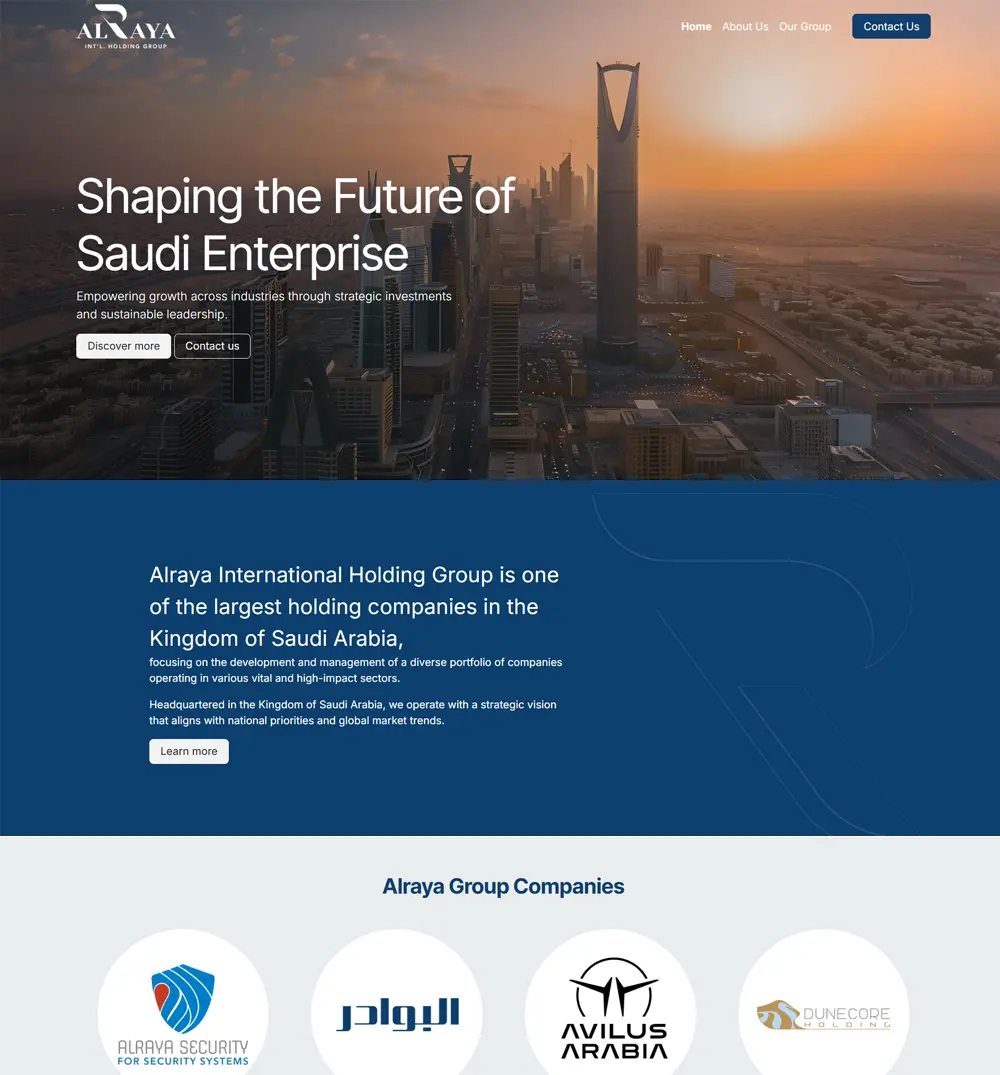 ALRAYA
INT'L. HOLDING GROUP

Home About Us Our Group Contact Us

Shaping the Future of Saudi Enterprise

Empowering growth across industries through strategic investments and sustainable leadership.

Discover more Contact us

Alraya International Holding Group is one of the largest holding companies in the Kingdom of Saudi Arabia,

focusing on the development and management of a diverse portfolio of companies operating in various vital and high-impact sectors.

Headquartered in the Kingdom of Saudi Arabia, we operate with a strategic vision that aligns with national priorities and global market trends.

Learn more

Alraya Group Companies

ALRAYA SECURITY
FOR SECURITY SYSTEMS

البوادر

AVILUS
ARABIA

DUNECORE
HOLDING